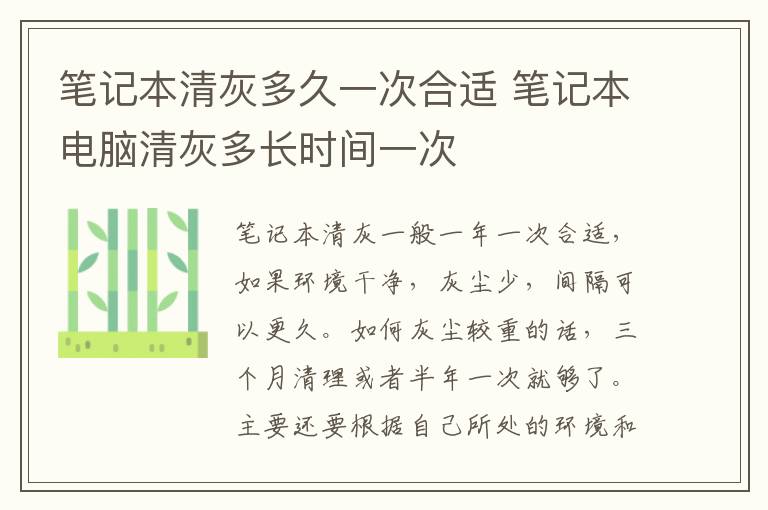 笔记本清灰多久一次合适 笔记本电脑清灰多长时间一次

笔记本清灰一般一年一次合适，如果环境干净，灰尘少，间隔可以更久。如何灰尘较重的话，三个月清理或者半年一次就够了。主要还要根据自己所处的环境和